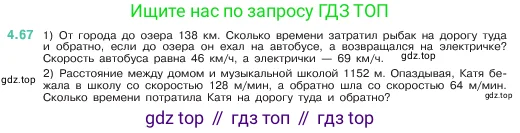 Ищите нас по запросу ГДЗ ТОП

4.67 1) От города до озера 138 км. Сколько времени затратил рыбак на дорогу туда и обратно, если до озера он ехал на автобусе, а возвращался на электричке? Скорость автобуса равна 46 км/ч, а электрички — 69 км/ч. gdz.top

gdz.top

2) Расстояние между домом и музыкальной школой 1152 м. Опаздывая, Катя бежала в школу со скоростью 128 м/мин, а обратно шла со скоростью 64 м/мин. Сколько времени потратила Катя на дорогу туда и обратно? gdz.top

gdz top // гдз топ // гдз top